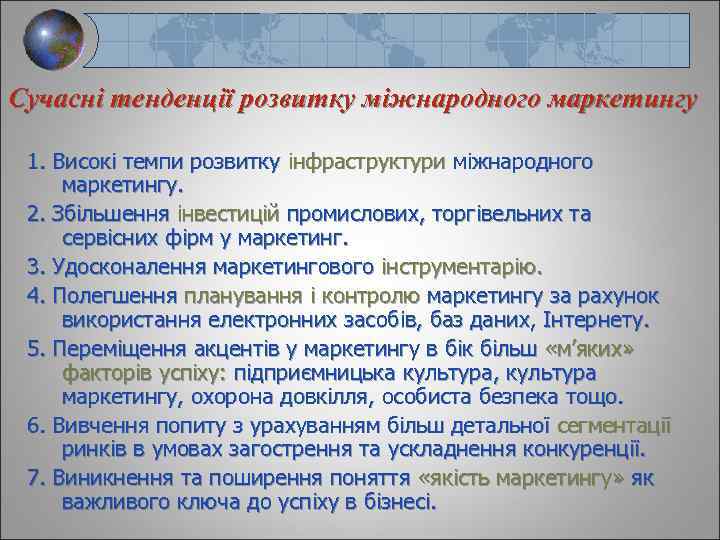 Сучасні тенденції розвитку міжнародного маркетингу

1. Високі темпи розвитку інфраструктури міжнародного маркетингу.

2. Збільшення інвестицій промислових, торгівельних та сервісних фірм у маркетинг.

3. Удосконалення маркетингового інструментарію.

4. Полегшення планування і контролю маркетингу за рахунок використання електронних засобів, баз даних, Інтернету.

5. Переміщення акцентів у маркетингу в бік більш «м'яких» факторів успіху: підприємницька культура, культура маркетингу, охорона довкілля, особиста безпека тощо.

6. Вивчення попиту з урахуванням більш детальної сегментації ринків в умовах загострення та ускладнення конкуренції.

7. Виникнення та поширення поняття «якість маркетингу» як важливого ключа до успіху в бізнесі.